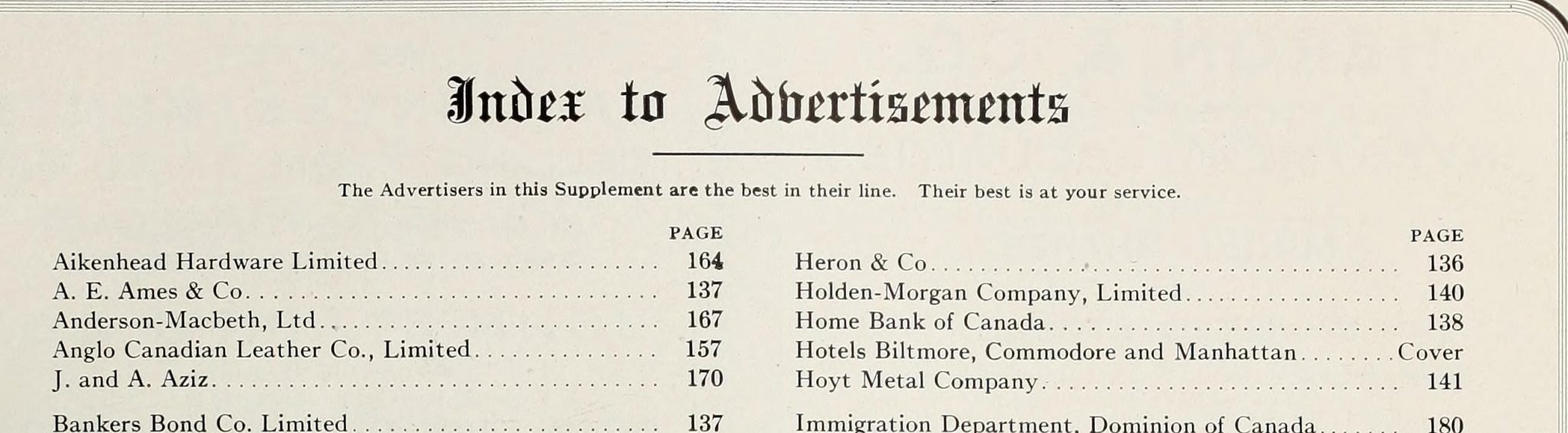 Index to Advertisements

The Advertisers in this Supplement are the best in their line. Their best is at your service.

| | PAGE |
|---|---|
| Aikenhead Hardware Limited | 164 |
| A. E. Ames & Co. | 137 |
| Anderson-Macbeth, Ltd. | 167 |
| Anglo Canadian Leather Co., Limited | 157 |
| J. and A. Aziz | 170 |
| Bankers Bond Co. Limited | 137 |

| | PAGE |
|---|---|
| Heron & Co. | 136 |
| Holden-Morgan Company, Limited | 140 |
| Home Bank of Canada | 138 |
| Hotels Biltmore, Commodore and Manhattan | Cover |
| Hoyt Metal Company | 141 |
| Immigration Department, Dominion of Canada | 180 |